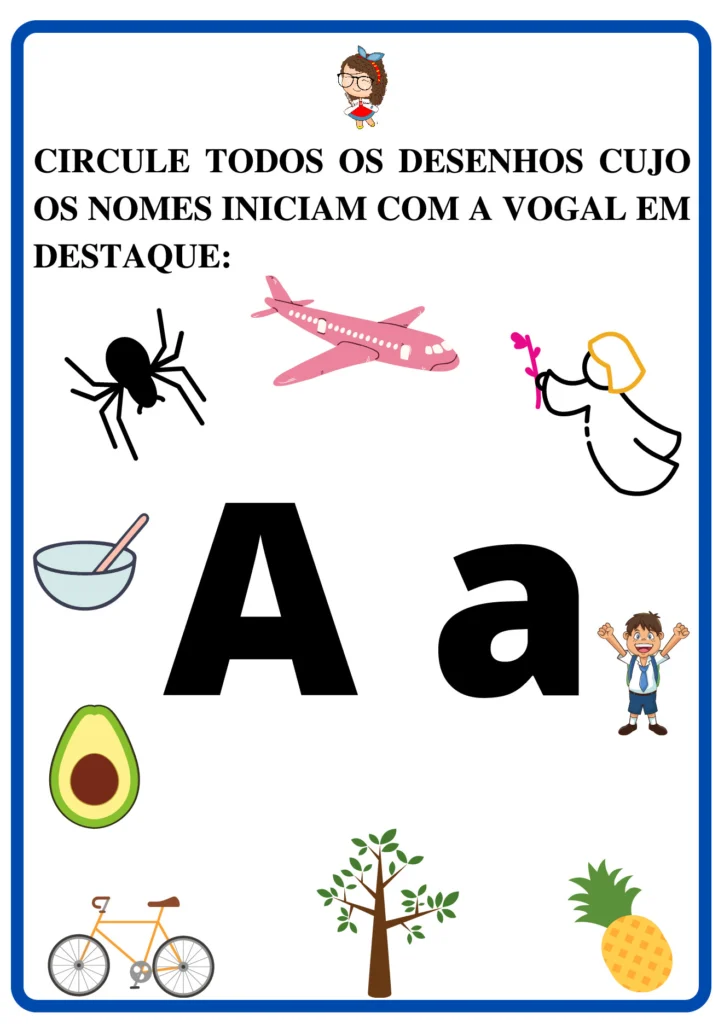 CIRCULE TODOS OS DESENHOS CUJO OS NOMES INICIAM COM A VOGAL EM DESTAQUE:

A a